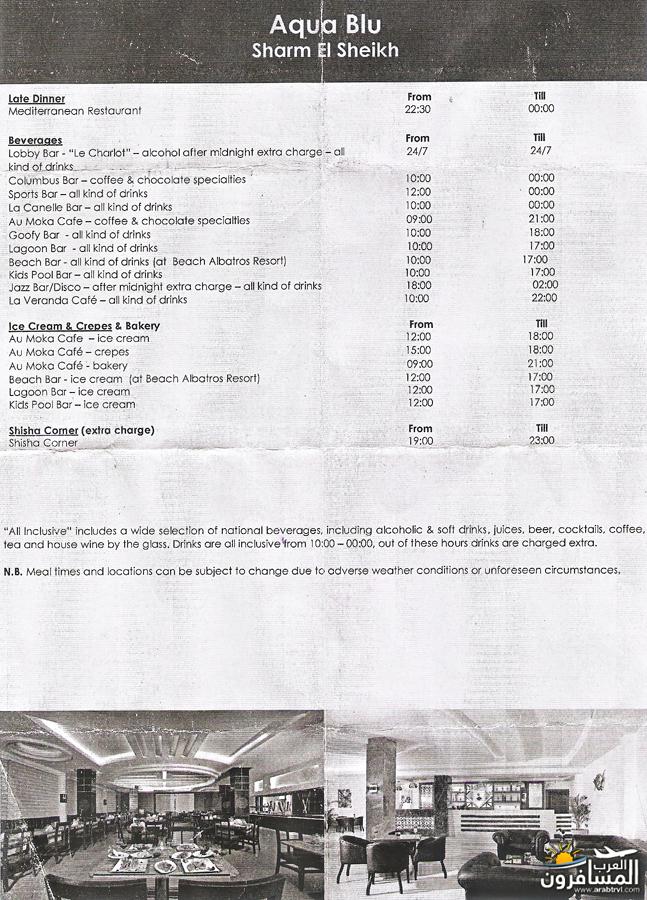 Aqua Blu
Sharm El Sheikh

| Late Dinner | From | Till |
|---|---|---|
| Mediterranean Restaurant | 22:30 | 00:00 |

| Beverages | From | Till |
|---|---|---|
| Lobby Bar - "Le Charlot" – alcohol after midnight extra charge – all kind of drinks | 24/7 | 24/7 |
| Columbus Bar – coffee & chocolate specialties | 10:00 | 00:00 |
| Sports Bar – all kind of drinks | 12:00 | 00:00 |
| La Canelle Bar – all kind of drinks | 10:00 | 00:00 |
| Au Moka Cafe – coffee & chocolate specialties | 09:00 | 21:00 |
| Goofy Bar - all kind of drinks | 10:00 | 18:00 |
| Lagoon Bar - all kind of drinks | 10:00 | 17:00 |
| Beach Bar - all kind of drinks (at Beach Albatros Resort) | 10:00 | 17:00 |
| Kids Pool Bar – all kind of drinks | 10:00 | 17:00 |
| Jazz Bar/Disco – after midnight extra charge – all kind of drinks | 18:00 | 02:00 |
| La Veranda Café – all kind of drinks | 10:00 | 22:00 |

| Ice Cream & Crepes & Bakery | From | Till |
|---|---|---|
| Au Moka Cafe - ice cream | 12:00 | 18:00 |
| Au Moka Café – crepes | 15:00 | 18:00 |
| Au Moka Café - bakery | 09:00 | 21:00 |
| Beach Bar - ice cream (at Beach Albatros Resort) | 12:00 | 17:00 |
| Lagoon Bar – ice cream | 12:00 | 17:00 |
| Kids Pool Bar – ice cream | 12:00 | 17:00 |

| Shisha Corner (extra charge) | From | Till |
|---|---|---|
| Shisha Corner | 19:00 | 23:00 |

"All Inclusive" includes a wide selection of national beverages, including alcoholic & soft drinks, juices, beer, cocktails, coffee, tea and house wine by the glass. Drinks are all inclusive from 10:00 – 00:00, out of these hours drinks are charged extra.

N.B. Meal times and locations can be subject to change due to adverse weather conditions or unforeseen circumstances.

العرب المسافرون
www.arabtrvl.com